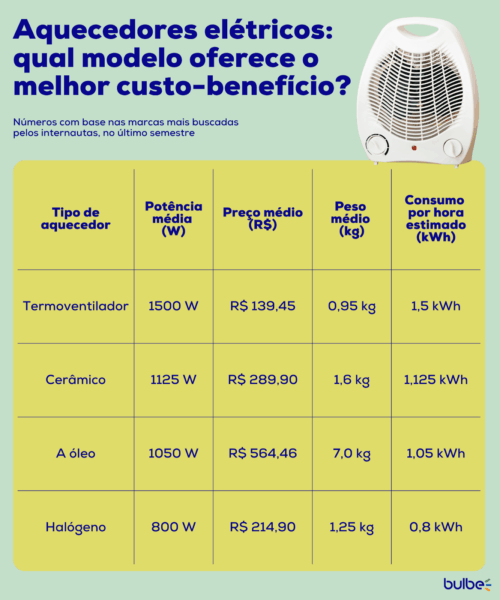 Aquecedores elétricos: qual modelo oferece o melhor custo-benefício?

Números com base nas marcas mais buscadas pelos internautas, no último semestre

| Tipo de aquecedor | Potência média (W) | Preço médio (R$) | Peso médio (kg) | Consumo por hora estimado (kWh) |
|---|---|---|---|---|
| Termoventilador | 1500 W | R$ 139,45 | 0,95 kg | 1,5 kWh |
| Cerâmico | 1125 W | R$ 289,90 | 1,6 kg | 1,125 kWh |
| A óleo | 1050 W | R$ 564,46 | 7,0 kg | 1,05 kWh |
| Halógeno | 800 W | R$ 214,90 | 1,25 kg | 0,8 kWh |

bulbe